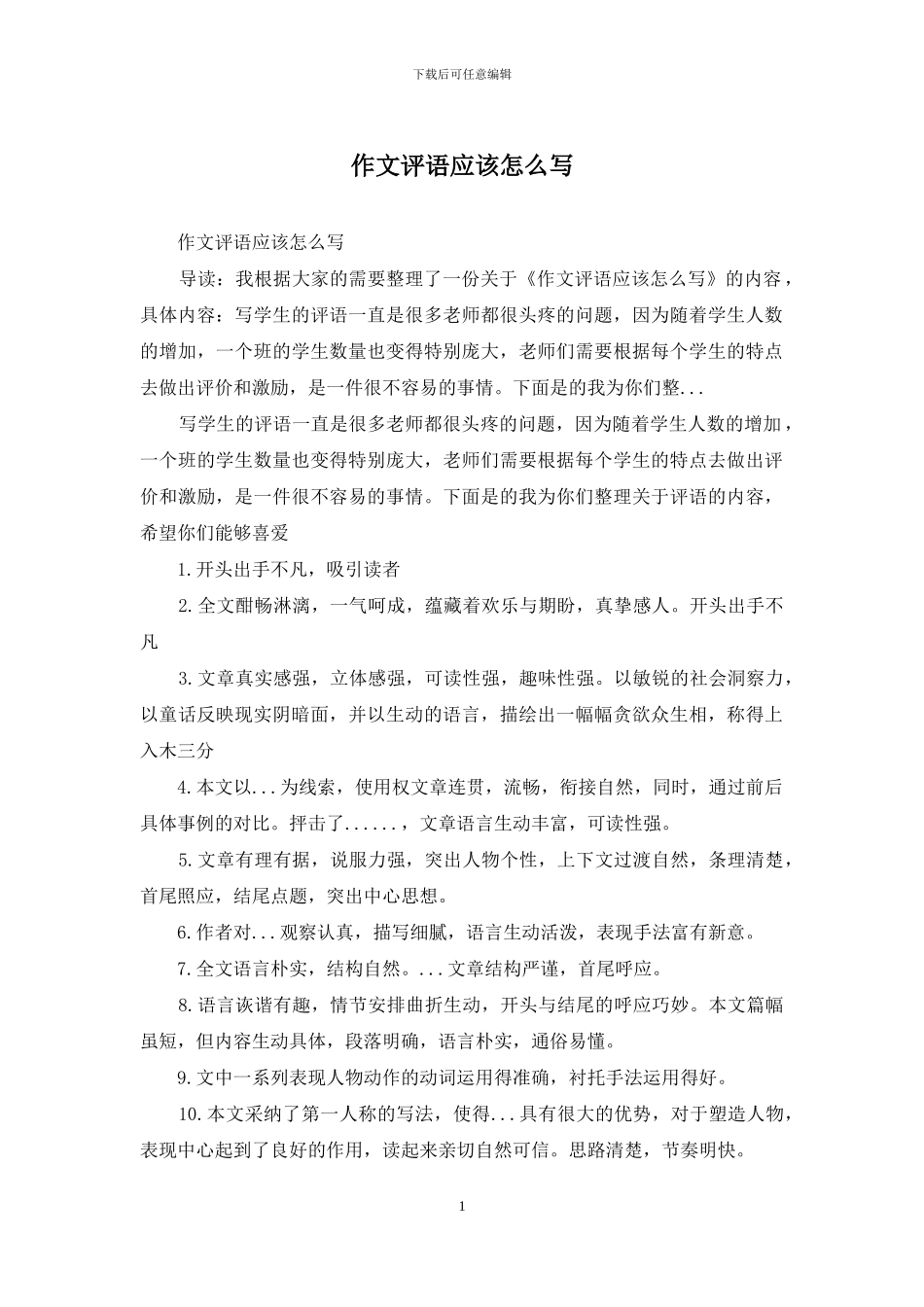 下载后可任意编辑

作文评语应该怎么写

作文评语应该怎么写

导读：我根据大家的需要整理了一份关于《作文评语应该怎么写》的内容，具体内容：写学生的评语一直是很多老师都很头疼的问题，因为随着学生人数的增加，一个班的学生数量也变得特别庞大，老师们需要根据每个学生的特点去做出评价和激励，是一件很不容易的事情。下面是的我为你们整...

写学生的评语一直是很多老师都很头疼的问题，因为随着学生人数的增加，一个班的学生数量也变得特别庞大，老师们需要根据每个学生的特点去做出评价和激励，是一件很不容易的事情。下面是的我为你们整理关于评语的内容，希望你们能够喜爱

1.开头出手不凡，吸引读者

2.全文酣畅淋漓，一气呵成，蕴藏着欢乐与期盼，真挚感人。开头出手不凡

3.文章真实感强，立体感强，可读性强，趣味性强。以敏锐的社会洞察力，以童话反映现实阴暗面，并以生动的语言，描绘出一幅幅贪欲众生相，称得上入木三分

4.本文以...为线索，使用权文章连贯，流畅，衔接自然，同时，通过前后具体事例的对比。抨击了......，文章语言生动丰富，可读性强。

5.文章有理有据，说服力强，突出人物个性，上下文过渡自然，条理清楚，首尾照应，结尾点题，突出中心思想。

6.作者对...观察认真，描写细腻，语言生动活泼，表现手法富有新意。

7.全文语言朴实，结构自然。...文章结构严谨，首尾呼应。

8.语言诙谐有趣，情节安排曲折生动，开头与结尾的呼应巧妙。本文篇幅虽短，但内容生动具体，段落明确，语言朴实，通俗易懂。

9.文中一系列表现人物动作的动词运用得准确，衬托手法运用得好。

10.本文采纳了第一人称的写法，使得...具有很大的优势，对于塑造人物，表现中心起到了良好的作用，读起来亲切自然可信。思路清楚，节奏明快。

1